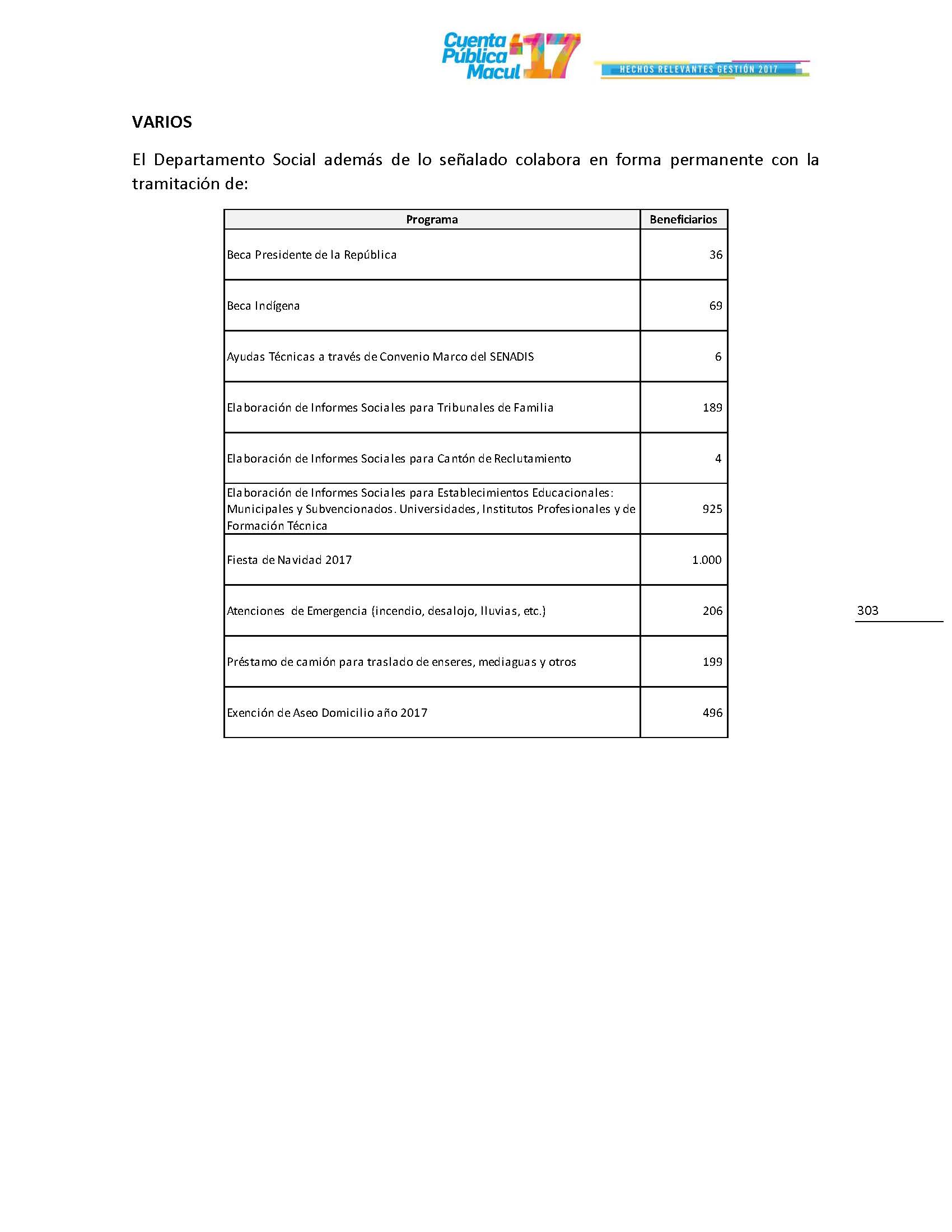 Cuenta Pública Macul '17
HECHOS RELEVANTES GESTIÓN 2017

VARIOS

El Departamento Social además de lo señalado colabora en forma permanente con la tramitación de:

| Programa | Beneficiarios |
|---|---|
| Beca Presidente de la República | 36 |
| Beca Indígena | 69 |
| Ayudas Técnicas a través de Convenio Marco del SENADIS | 6 |
| Elaboración de Informes Sociales para Tribunales de Familia | 189 |
| Elaboración de Informes Sociales para Cantón de Reclutamiento | 4 |
| Elaboración de Informes Sociales para Establecimientos Educacionales: Municipales y Subvencionados. Universidades, Institutos Profesionales y de Formación Técnica | 925 |
| Fiesta de Navidad 2017 | 1.000 |
| Atenciones de Emergencia (incendio, desalojo, lluvias, etc.) | 206 |
| Préstamo de camión para traslado de enseres, mediaguas y otros | 199 |
| Exención de Aseo Domicilio año 2017 | 496 |

303